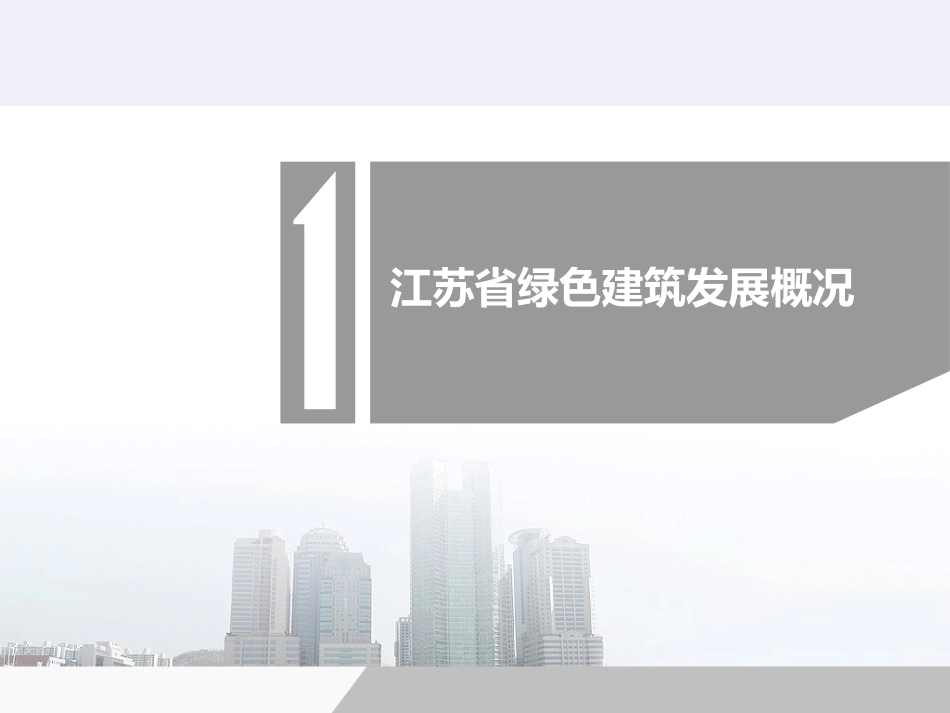 1

江苏省绿色建筑发展概况